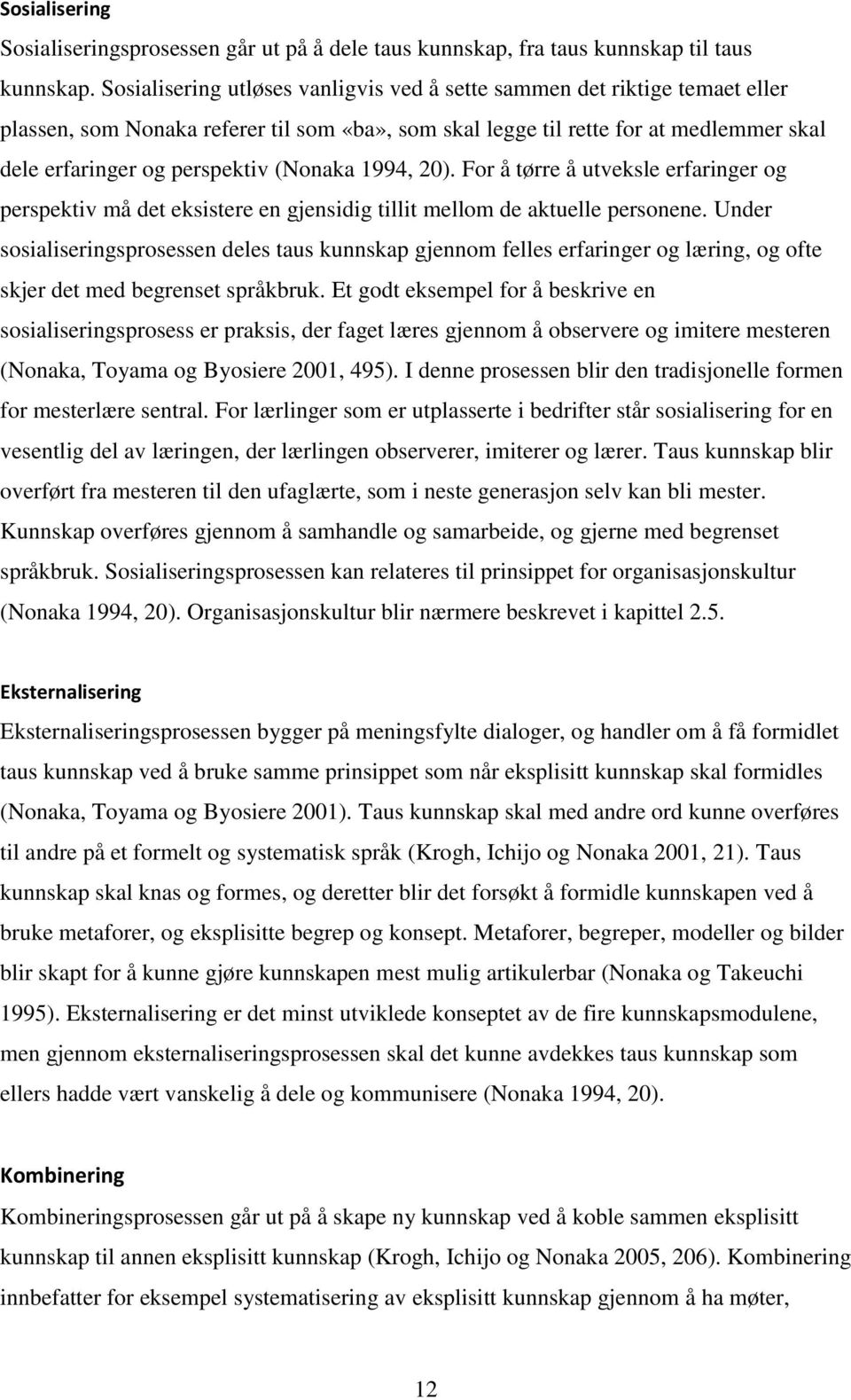 Sosialisering

Sosialiseringsprosessen går ut på å dele taus kunnskap, fra taus kunnskap til taus kunnskap. Sosialisering utløses vanligvis ved å sette sammen det riktige temaet eller plassen, som Nonaka referer til som «ba», som skal legge til rette for at medlemmer skal dele erfaringer og perspektiv (Nonaka 1994, 20). For å tørre å utveksle erfaringer og perspektiv må det eksistere en gjensidig tillit mellom de aktuelle personene. Under sosialiseringsprosessen deles taus kunnskap gjennom felles erfaringer og læring, og ofte skjer det med begrenset språkbruk. Et godt eksempel for å beskrive en sosialiseringsprosess er praksis, der faget læres gjennom å observere og imitere mesteren (Nonaka, Toyama og Byosiere 2001, 495). I denne prosessen blir den tradisjonelle formen for mesterlære sentral. For lærlinger som er utplasserte i bedrifter står sosialisering for en vesentlig del av læringen, der lærlingen observerer, imiterer og lærer. Taus kunnskap blir overført fra mesteren til den ufaglærte, som i neste generasjon selv kan bli mester. Kunnskap overføres gjennom å samhandle og samarbeide, og gjerne med begrenset språkbruk. Sosialiseringsprosessen kan relateres til prinsippet for organisasjonskultur (Nonaka 1994, 20). Organisasjonskultur blir nærmere beskrevet i kapittel 2.5.

Eksternalisering

Eksternaliseringsprosessen bygger på meningsfylte dialoger, og handler om å få formidlet taus kunnskap ved å bruke samme prinsippet som når eksplisitt kunnskap skal formidles (Nonaka, Toyama og Byosiere 2001). Taus kunnskap skal med andre ord kunne overføres til andre på et formelt og systematisk språk (Krogh, Ichijo og Nonaka 2001, 21). Taus kunnskap skal knas og formes, og deretter blir det forsøkt å formidle kunnskapen ved å bruke metaforer, og eksplisitte begrep og konsept. Metaforer, begreper, modeller og bilder blir skapt for å kunne gjøre kunnskapen mest mulig artikulerbar (Nonaka og Takeuchi 1995). Eksternalisering er det minst utviklede konseptet av de fire kunnskapsmodulene, men gjennom eksternaliseringsprosessen skal det kunne avdekkes taus kunnskap som ellers hadde vært vanskelig å dele og kommunisere (Nonaka 1994, 20).

Kombinering

Kombineringsprosessen går ut på å skape ny kunnskap ved å koble sammen eksplisitt kunnskap til annen eksplisitt kunnskap (Krogh, Ichijo og Nonaka 2005, 206). Kombinering innbefatter for eksempel systematisering av eksplisitt kunnskap gjennom å ha møter,

12